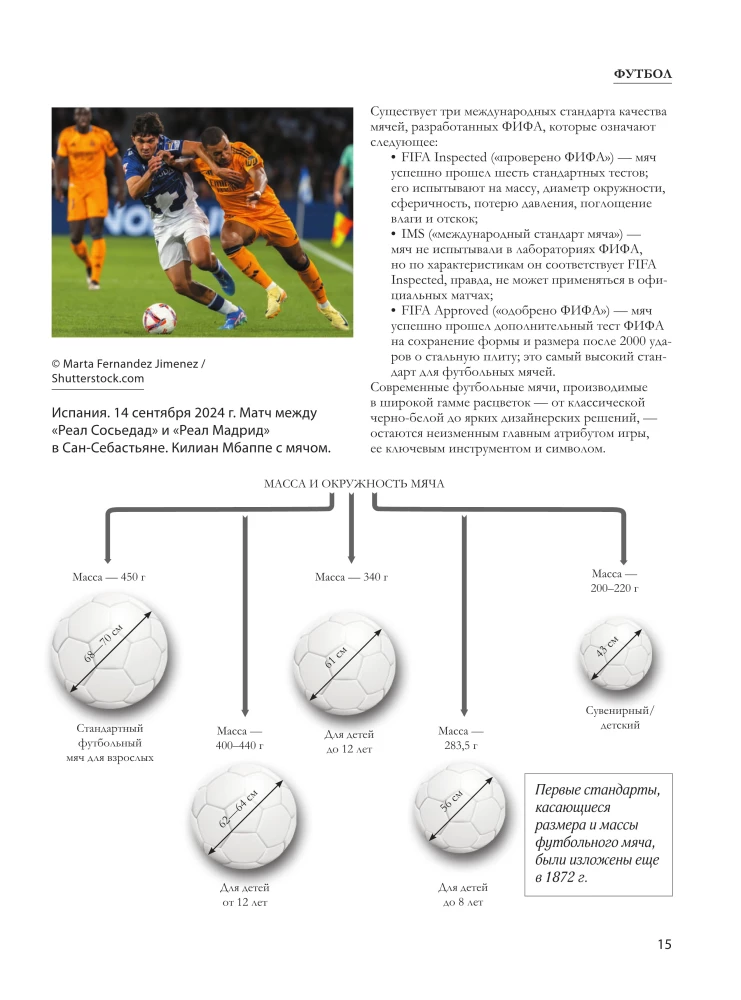 ФУТБОЛ

© Marta Fernandez Jimenez / Shutterstock.com

Испания. 14 сентября 2024 г. Матч между «Реал Сосьедад» и «Реал Мадрид» в Сан-Себастьяне. Килиан Мбаппе с мячом.

Существует три международных стандарта качества мячей, разработанных ФИФА, которые означают следующее:
• FIFA Inspected («проверено ФИФА») — мяч успешно прошел шесть стандартных тестов; его испытывают на массу, диаметр окружности, сферичность, потерю давления, поглощение влаги и отскок;
• IMS («международный стандарт мяча») — мяч не испытывали в лабораториях ФИФА, но по характеристикам он соответствует FIFA Inspected, правда, не может применяться в официальных матчах;
• FIFA Approved («одобрено ФИФА») — мяч успешно прошел дополнительный тест ФИФА на сохранение формы и размера после 2000 ударов о стальную плиту; это самый высокий стандарт для футбольных мячей.
Современные футбольные мячи, производимые в широкой гамме расцветок — от классической черно-белой до ярких дизайнерских решений, — остаются неизменным главным атрибутом игры, ее ключевым инструментом и символом.

МАССА И ОКРУЖНОСТЬ МЯЧА

Масса — 450 г

68—70 см

Стандартный футбольный мяч для взрослых

Масса — 400–440 г

62—64 см

Для детей от 12 лет

Масса — 340 г

61 см

Для детей до 12 лет

Масса — 283,5 г

56 см

Для детей до 8 лет

Масса — 200–220 г

43 см

Сувенирный/ детский

Первые стандарты, касающиеся размера и массы футбольного мяча, были изложены еще в 1872 г.

15